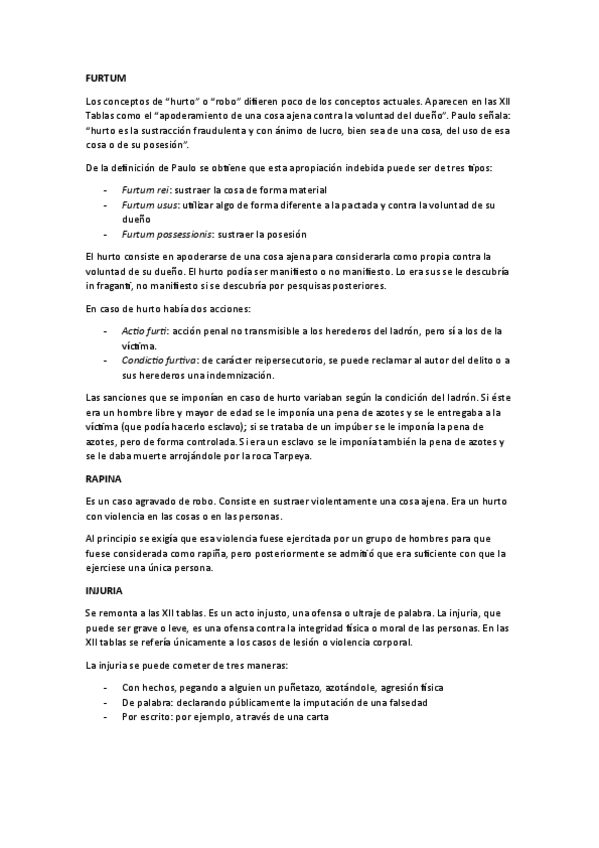 FURTUM

Los conceptos de "hurto" o "robo" difieren poco de los conceptos actuales. Aparecen en las XII Tablas como el "apoderamiento de una cosa ajena contra la voluntad del dueño". Paulo señala: "hurto es la sustracción fraudulenta y con ánimo de lucro, bien sea de una cosa, del uso de esa cosa o de su posesión".

De la definición de Paulo se obtiene que esta apropiación indebida puede ser de tres tipos:

- Furtum rei: sustraer la cosa de forma material
- Furtum usus: utilizar algo de forma diferente a la pactada y contra la voluntad de su dueño
- Furtum possessionis: sustraer la posesión

El hurto consiste en apoderarse de una cosa ajena para considerarla como propia contra la voluntad de su dueño. El hurto podía ser manifiesto o no manifiesto. Lo era sus se le descubría in fraganti, no manifiesto si se descubría por pesquisas posteriores.

En caso de hurto había dos acciones:

- Actio furti: acción penal no transmisible a los herederos del ladrón, pero sí a los de la víctima.
- Condictio furtiva: de carácter reipersecutorio, se puede reclamar al autor del delito o a sus herederos una indemnización.

Las sanciones que se imponían en caso de hurto variaban según la condición del ladrón. Si éste era un hombre libre y mayor de edad se le imponía una pena de azotes y se le entregaba a la víctima (que podía hacerlo esclavo); si se trataba de un impúber se le imponía la pena de azotes, pero de forma controlada. Si era un esclavo se le imponía también la pena de azotes y se le daba muerte arrojándole por la roca Tarpeya.

RAPINA

Es un caso agravado de robo. Consiste en sustraer violentamente una cosa ajena. Era un hurto con violencia en las cosas o en las personas.

Al principio se exigía que esa violencia fuese ejercitada por un grupo de hombres para que fuese considerada como rapiña, pero posteriormente se admitió que era suficiente con que la ejerciese una única persona.

INJURIA

Se remonta a las XII tablas. Es un acto injusto, una ofensa o ultraje de palabra. La injuria, que puede ser grave o leve, es una ofensa contra la integridad física o moral de las personas. En las XII tablas se refería únicamente a los casos de lesión o violencia corporal.

La injuria se puede cometer de tres maneras:

- Con hechos, pegando a alguien un puñetazo, azotándole, agresión física
- De palabra: declarando públicamente la imputación de una falsedad
- Por escrito: por ejemplo, a través de una carta